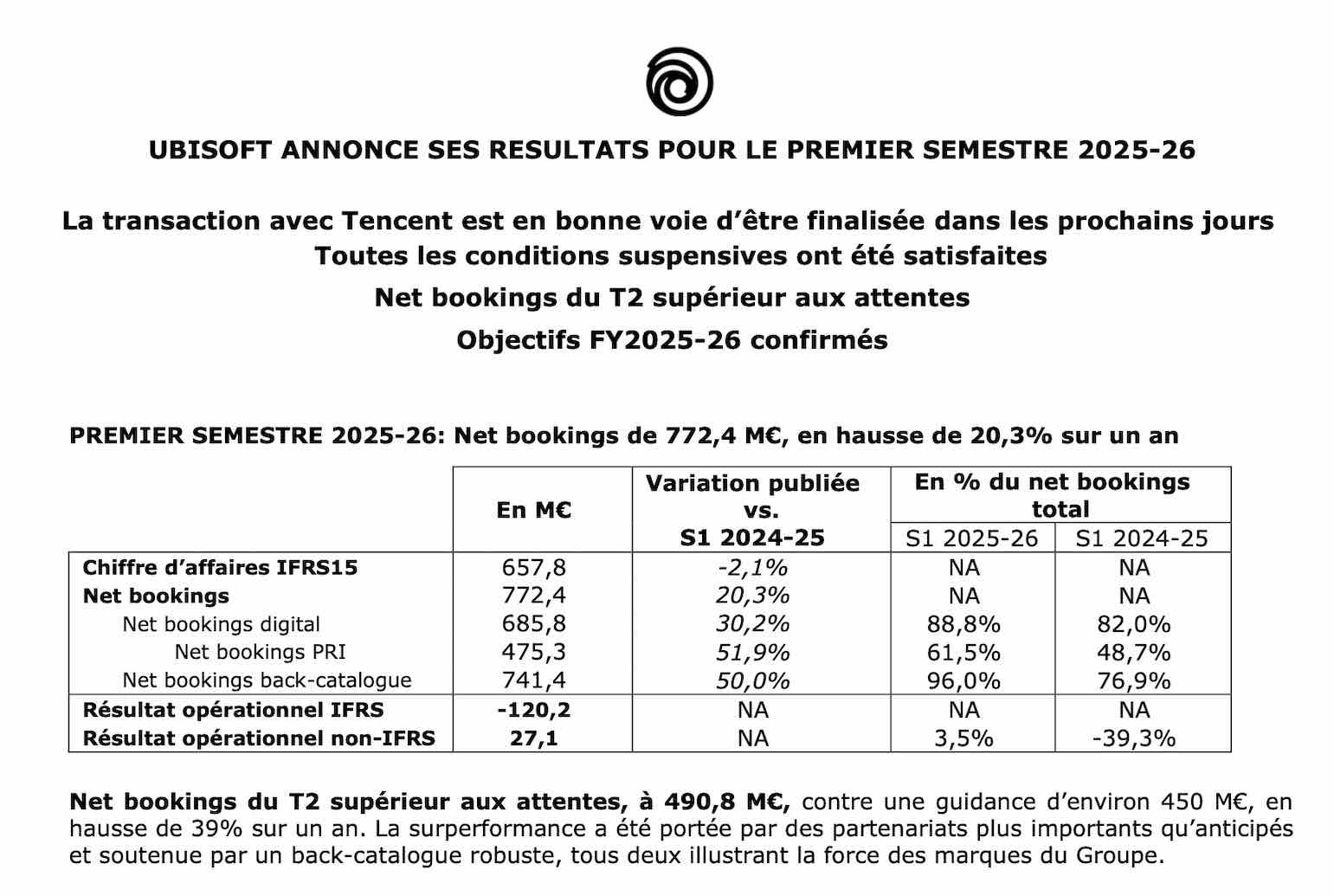 UBISOFT ANNONCE SES RESULTATS POUR LE PREMIER SEMESTRE 2025-26

La transaction avec Tencent est en bonne voie d'être finalisée dans les prochains jours
Toutes les conditions suspensives ont été satisfaites
Net bookings du T2 supérieur aux attentes
Objectifs FY2025-26 confirmés

PREMIER SEMESTRE 2025-26: Net bookings de 772,4 M€, en hausse de 20,3% sur un an

| | En M€ | Variation publiée vs. S1 2024-25 | En % du net bookings total S1 2025-26 | En % du net bookings total S1 2024-25 |
|---|---|---|---|---|
| Chiffre d'affaires IFRS15 | 657,8 | -2,1% | NA | NA |
| Net bookings | 772,4 | 20,3% | NA | NA |
| Net bookings digital | 685,8 | 30,2% | 88,8% | 82,0% |
| Net bookings PRI | 475,3 | 51,9% | 61,5% | 48,7% |
| Net bookings back-catalogue | 741,4 | 50,0% | 96,0% | 76,9% |
| Résultat opérationnel IFRS | -120,2 | NA | NA | NA |
| Résultat opérationnel non-IFRS | 27,1 | NA | 3,5% | -39,3% |

Net bookings du T2 supérieur aux attentes, à 490,8 M€, contre une guidance d'environ 450 M€, en hausse de 39% sur un an. La surperformance a été portée par des partenariats plus importants qu'anticipés et soutenue par un back-catalogue robuste, tous deux illustrant la force des marques du Groupe.